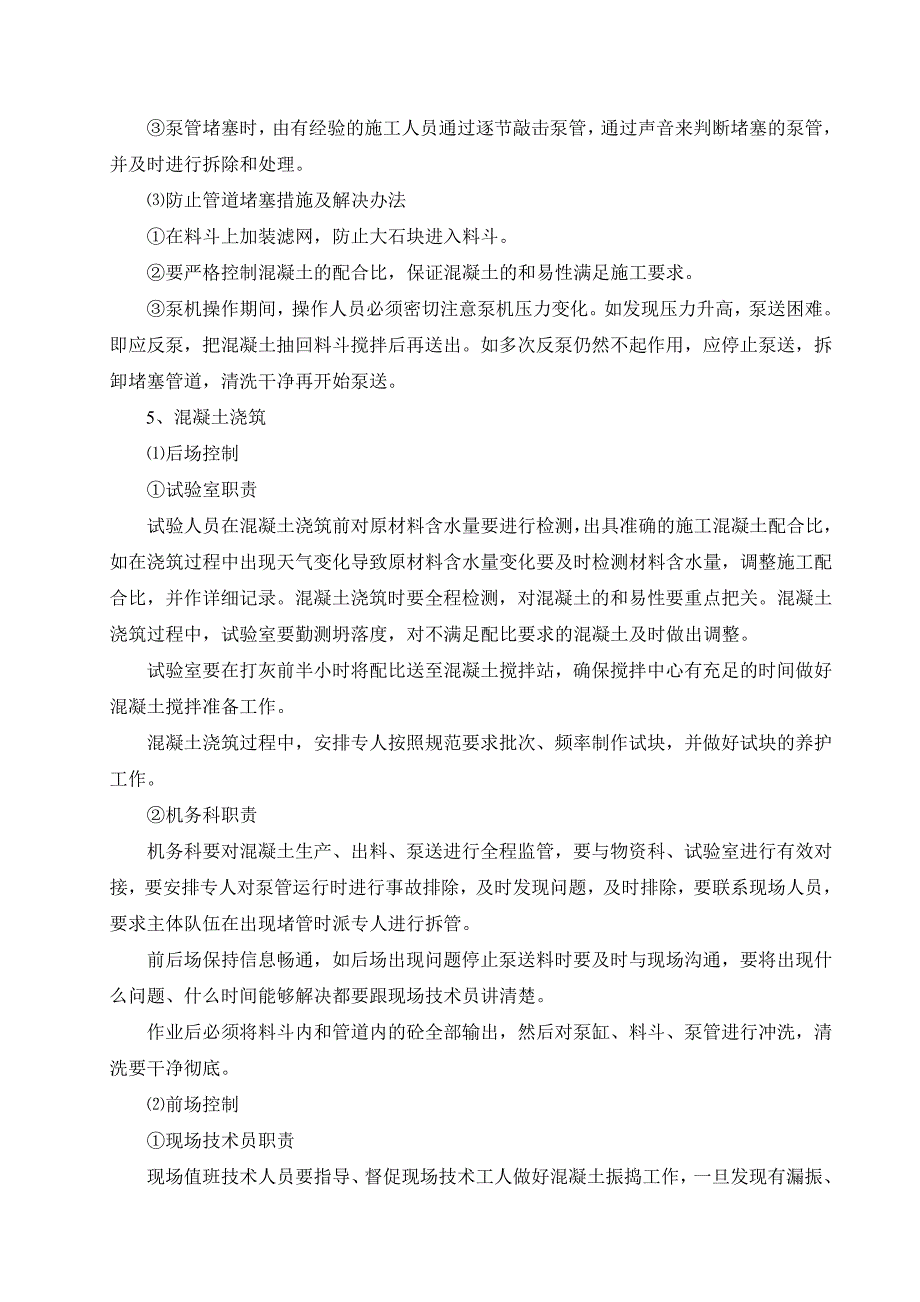 ③泵管堵塞时，由有经验的施工人员通过逐节敲击泵管，通过声音来判断堵塞的泵管，并及时进行拆除和处理。

⑶防止管道堵塞措施及解决办法

①在料斗上加装滤网，防止大石块进入料斗。

②要严格控制混凝土的配合比，保证混凝土的和易性满足施工要求。

③泵机操作期间，操作人员必须密切注意泵机压力变化。如发现压力升高，泵送困难。即应反泵，把混凝土抽回料斗搅拌后再送出。如多次反泵仍然不起作用，应停止泵送，拆卸堵塞管道，清洗干净再开始泵送。

5、混凝土浇筑

⑴后场控制

①试验室职责

试验人员在混凝土浇筑前对原材料含水量要进行检测，出具准确的施工混凝土配合比，如在浇筑过程中出现天气变化导致原材料含水量变化要及时检测材料含水量，调整施工配合比，并作详细记录。混凝土浇筑时要全程检测，对混凝土的和易性要重点把关。混凝土浇筑过程中，试验室要勤测坍落度，对不满足配比要求的混凝土及时做出调整。

试验室要在打灰前半小时将配比送至混凝土搅拌站，确保搅拌中心有充足的时间做好混凝土搅拌准备工作。

混凝土浇筑过程中，安排专人按照规范要求批次、频率制作试块，并做好试块的养护工作。

②机务科职责

机务科要对混凝土生产、出料、泵送进行全程监管，要与物资科、试验室进行有效对接，要安排专人对泵管运行时进行事故排除，及时发现问题，及时排除，要联系现场人员，要求主体队伍在出现堵管时派专人进行拆管。

前后场保持信息畅通，如后场出现问题停止泵送料时要及时与现场沟通，要将出现什么问题、什么时间能够解决都要跟现场技术员讲清楚。

作业后必须将料斗内和管道内的砼全部输出，然后对泵缸、料斗、泵管进行冲洗，清洗要干净彻底。

⑵前场控制

①现场技术员职责

现场值班技术人员要指导、督促现场技术工人做好混凝土振捣工作，一旦发现有漏振、